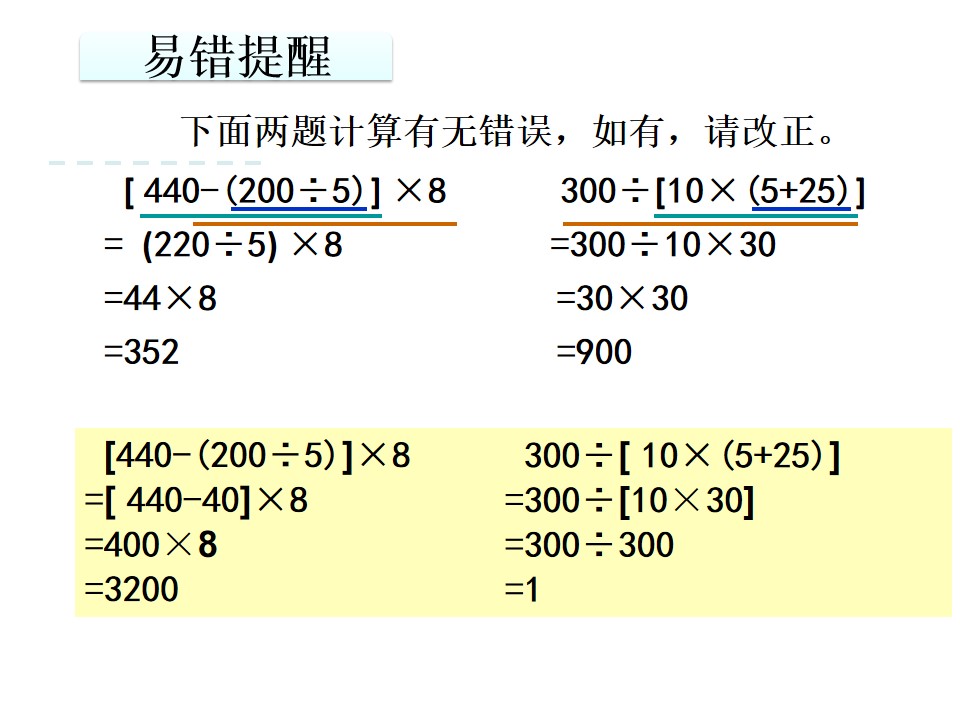 易错提醒

下面两题计算有无错误，如有，请改正。

$[440-(200\div5)]\times8$
$=(220\div5)\times8$
$=44\times8$
$=352$

$300\div[10\times(5+25)]$
$=300\div10\times30$
$=30\times30$
$=900$

$[440-(200\div5)]\times8$
$=[440-40]\times8$
$=400\times8$
$=3200$

$300\div[10\times(5+25)]$
$=300\div[10\times30]$
$=300\div300$
$=1$